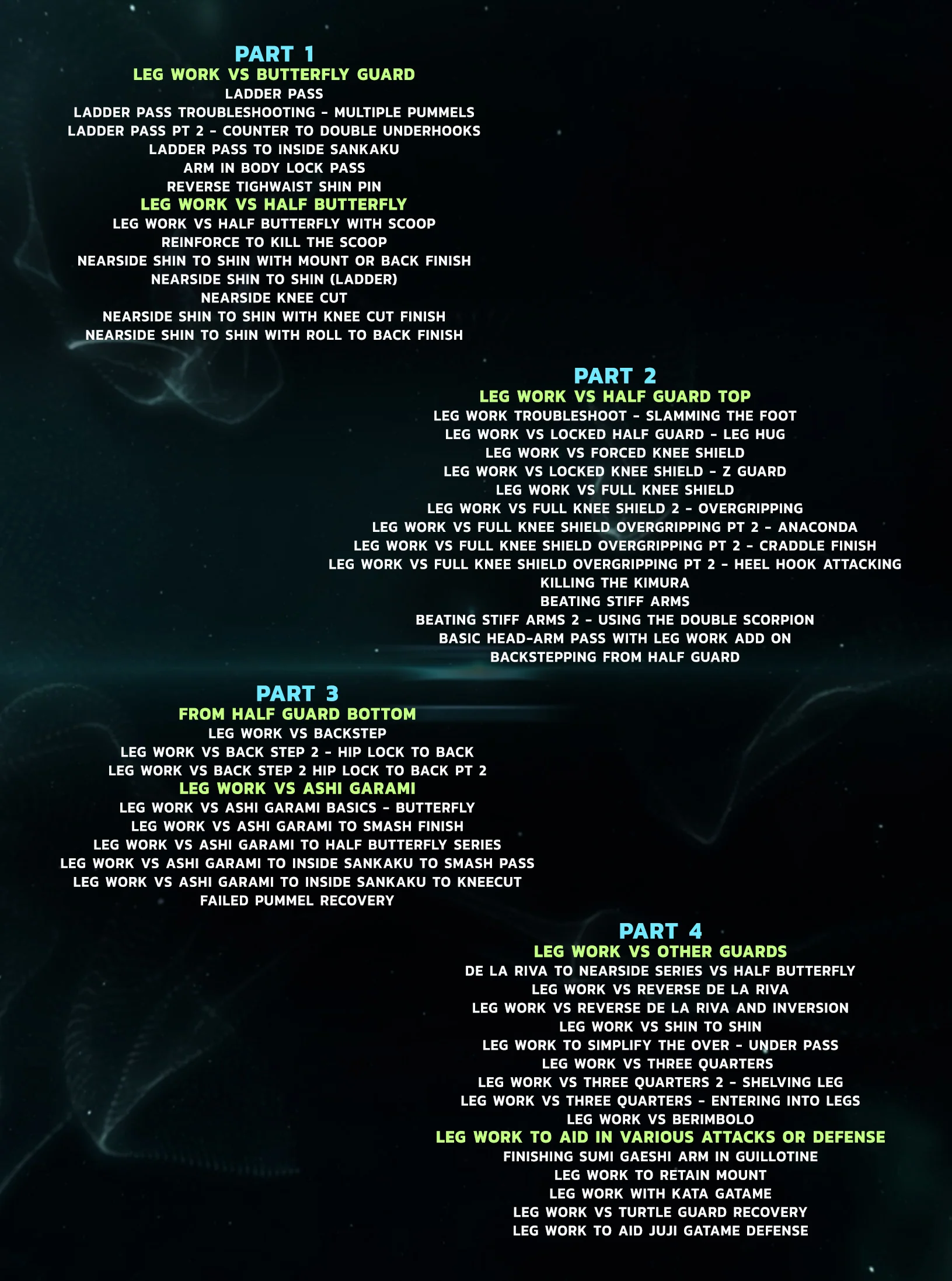 PART 1
LEG WORK VS BUTTERFLY GUARD
LADDER PASS
LADDER PASS TROUBLESHOOTING - MULTIPLE PUMMELS
LADDER PASS PT 2 - COUNTER TO DOUBLE UNDERHOOKS
LADDER PASS TO INSIDE SANKAKU
ARM IN BODY LOCK PASS
REVERSE TIGHWAIST SHIN PIN
LEG WORK VS HALF BUTTERFLY
LEG WORK VS HALF BUTTERFLY WITH SCOOP
REINFORCE TO KILL THE SCOOP
NEARSIDE SHIN TO SHIN WITH MOUNT OR BACK FINISH
NEARSIDE SHIN TO SHIN (LADDER)
NEARSIDE KNEE CUT
NEARSIDE SHIN TO SHIN WITH KNEE CUT FINISH
NEARSIDE SHIN TO SHIN WITH ROLL TO BACK FINISH

PART 2
LEG WORK VS HALF GUARD TOP
LEG WORK TROUBLESHOOT - SLAMMING THE FOOT
LEG WORK VS LOCKED HALF GUARD - LEG HUG
LEG WORK VS FORCED KNEE SHIELD
LEG WORK VS LOCKED KNEE SHIELD - Z GUARD
LEG WORK VS FULL KNEE SHIELD
LEG WORK VS FULL KNEE SHIELD 2 - OVERGRIPPING
LEG WORK VS FULL KNEE SHIELD OVERGRIPPING PT 2 - ANACONDA
LEG WORK VS FULL KNEE SHIELD OVERGRIPPING PT 2 - CRADDLE FINISH
LEG WORK VS FULL KNEE SHIELD OVERGRIPPING PT 2 - HEEL HOOK ATTACKING
KILLING THE KIMURA
BEATING STIFF ARMS
BEATING STIFF ARMS 2 - USING THE DOUBLE SCORPION
BASIC HEAD-ARM PASS WITH LEG WORK ADD ON
BACKSTEPPING FROM HALF GUARD

PART 3
FROM HALF GUARD BOTTOM
LEG WORK VS BACKSTEP
LEG WORK VS BACK STEP 2 - HIP LOCK TO BACK
LEG WORK VS BACK STEP 2 HIP LOCK TO BACK PT 2
LEG WORK VS ASHI GARAMI
LEG WORK VS ASHI GARAMI BASICS - BUTTERFLY
LEG WORK VS ASHI GARAMI TO SMASH FINISH
LEG WORK VS ASHI GARAMI TO HALF BUTTERFLY SERIES
LEG WORK VS ASHI GARAMI TO INSIDE SANKAKU TO SMASH PASS
LEG WORK VS ASHI GARAMI TO INSIDE SANKAKU TO KNEECUT
FAILED PUMMEL RECOVERY

PART 4
LEG WORK VS OTHER GUARDS
DE LA RIVA TO NEARSIDE SERIES VS HALF BUTTERFLY
LEG WORK VS REVERSE DE LA RIVA
LEG WORK VS REVERSE DE LA RIVA AND INVERSION
LEG WORK VS SHIN TO SHIN
LEG WORK TO SIMPLIFY THE OVER - UNDER PASS
LEG WORK VS THREE QUARTERS
LEG WORK VS THREE QUARTERS 2 - SHELVING LEG
LEG WORK VS THREE QUARTERS - ENTERING INTO LEGS
LEG WORK VS BERIMBOLO
LEG WORK TO AID IN VARIOUS ATTACKS OR DEFENSE
FINISHING SUMI GAESHI ARM IN GUILLOTINE
LEG WORK TO RETAIN MOUNT
LEG WORK WITH KATA GATAME
LEG WORK VS TURTLE GUARD RECOVERY
LEG WORK TO AID JUJI GATAME DEFENSE